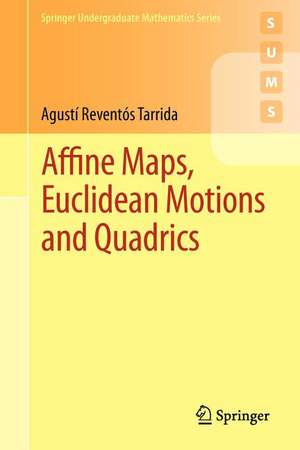 Springer Undergraduate Mathematics Series

S
U
M
S

Agustí Reventós Tarrida

Affine Maps, Euclidean Motions and Quadrics

Springer